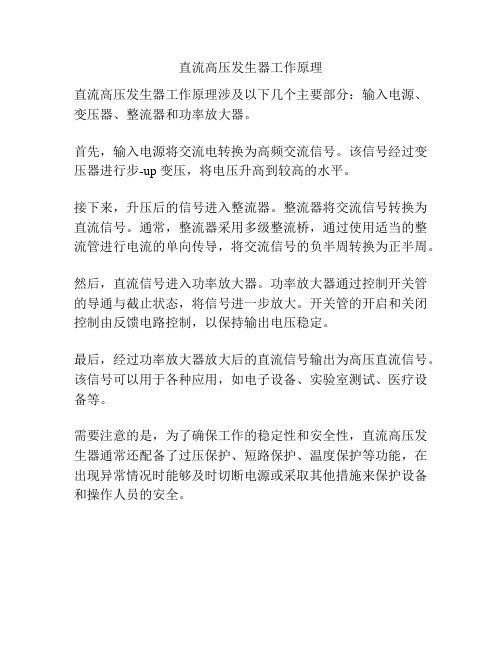 直流高压发生器工作原理

直流高压发生器工作原理涉及以下几个主要部分：输入电源、变压器、整流器和功率放大器。

首先，输入电源将交流电转换为高频交流信号。该信号经过变压器进行步-up 变压，将电压升高到较高的水平。

接下来，升压后的信号进入整流器。整流器将交流信号转换为直流信号。通常，整流器采用多级整流桥，通过使用适当的整流管进行电流的单向传导，将交流信号的负半周转换为正半周。

然后，直流信号进入功率放大器。功率放大器通过控制开关管的导通与截止状态，将信号进一步放大。开关管的开启和关闭控制由反馈电路控制，以保持输出电压稳定。

最后，经过功率放大器放大后的直流信号输出为高压直流信号。该信号可以用于各种应用，如电子设备、实验室测试、医疗设备等。

需要注意的是，为了确保工作的稳定性和安全性，直流高压发生器通常还配备了过压保护、短路保护、温度保护等功能，在出现异常情况时能够及时切断电源或采取其他措施来保护设备和操作人员的安全。